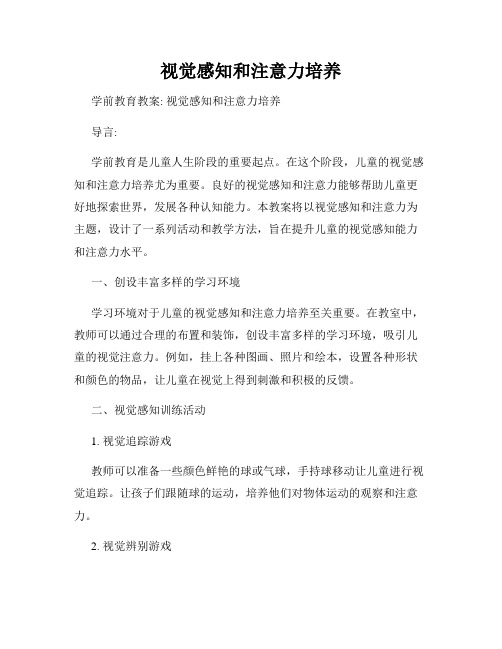 视觉感知和注意力培养

学前教育教案: 视觉感知和注意力培养

导言:

学前教育是儿童人生阶段的重要起点。在这个阶段，儿童的视觉感知和注意力培养尤为重要。良好的视觉感知和注意力能够帮助儿童更好地探索世界，发展各种认知能力。本教案将以视觉感知和注意力为主题，设计了一系列活动和教学方法，旨在提升儿童的视觉感知能力和注意力水平。

一、创设丰富多样的学习环境

学习环境对于儿童的视觉感知和注意力培养至关重要。在教室中，教师可以通过合理的布置和装饰，创设丰富多样的学习环境，吸引儿童的视觉注意力。例如，挂上各种图画、照片和绘本，设置各种形状和颜色的物品，让儿童在视觉上得到刺激和积极的反馈。

二、视觉感知训练活动

1. 视觉追踪游戏

教师可以准备一些颜色鲜艳的球或气球，手持球移动让儿童进行视觉追踪。让孩子们跟随球的运动，培养他们对物体运动的观察和注意力。

2. 视觉辨别游戏